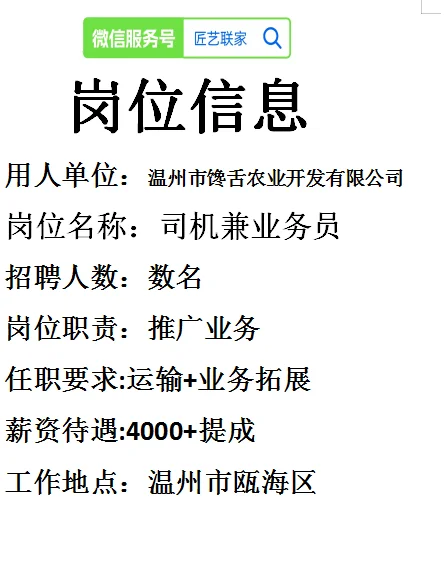 微信服务号 匠艺联家

岗位信息

用人单位：温州市馋舌农业开发有限公司

岗位名称：司机兼业务员

招聘人数：数名

岗位职责：推广业务

任职要求:运输+业务拓展

薪资待遇:4000+提成

工作地点：温州市瓯海区